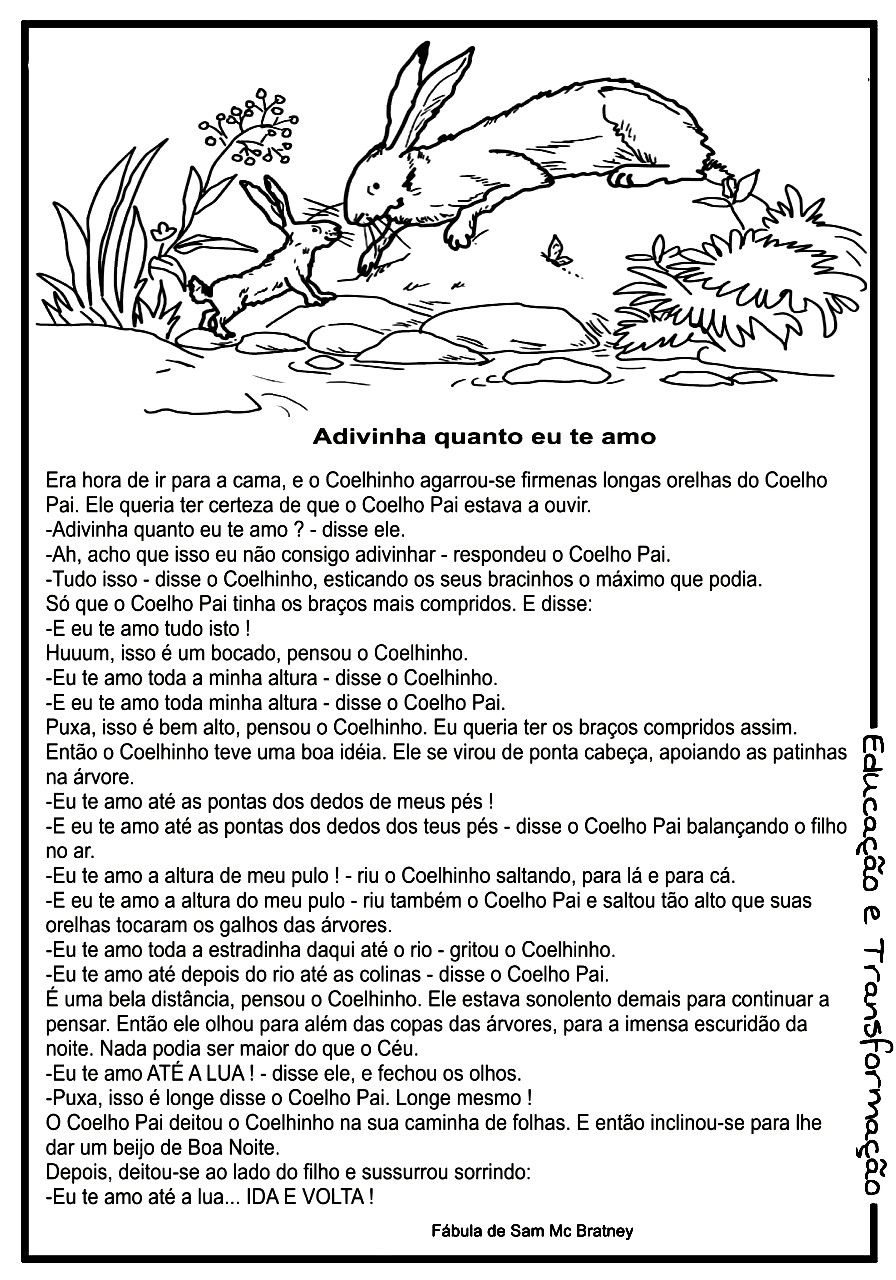 Adivinha quanto eu te amo

Era hora de ir para a cama, e o Coelhinho agarrou-se firmenas longas orelhas do Coelho Pai. Ele queria ter certeza de que o Coelho Pai estava a ouvir.
-Adivinha quanto eu te amo ? - disse ele.
-Ah, acho que isso eu não consigo adivinhar - respondeu o Coelho Pai.
-Tudo isso - disse o Coelhinho, esticando os seus bracinhos o máximo que podia.
Só que o Coelho Pai tinha os braços mais compridos. E disse:
-E eu te amo tudo isto !
Huuum, isso é um bocado, pensou o Coelhinho.
-Eu te amo toda a minha altura - disse o Coelhinho.
-E eu te amo toda minha altura - disse o Coelho Pai.
Puxa, isso é bem alto, pensou o Coelhinho. Eu queria ter os braços compridos assim.
Então o Coelhinho teve uma boa idéia. Ele se virou de ponta cabeça, apoiando as patinhas na árvore.
-Eu te amo até as pontas dos dedos de meus pés !
-E eu te amo até as pontas dos dedos dos teus pés - disse o Coelho Pai balançando o filho no ar.
-Eu te amo a altura de meu pulo ! - riu o Coelhinho saltando, para lá e para cá.
-E eu te amo a altura do meu pulo - riu também o Coelho Pai e saltou tão alto que suas orelhas tocaram os galhos das árvores.
-Eu te amo toda a estradinha daqui até o rio - gritou o Coelhinho.
-Eu te amo até depois do rio até as colinas - disse o Coelho Pai.
É uma bela distância, pensou o Coelhinho. Ele estava sonolento demais para continuar a pensar. Então ele olhou para além das copas das árvores, para a imensa escuridão da noite. Nada podia ser maior do que o Céu.
-Eu te amo ATÉ A LUA ! - disse ele, e fechou os olhos.
-Puxa, isso é longe disse o Coelho Pai. Longe mesmo !
O Coelho Pai deitou o Coelhinho na sua caminha de folhas. E então inclinou-se para lhe dar um beijo de Boa Noite.
Depois, deitou-se ao lado do filho e sussurrou sorrindo:
-Eu te amo até a lua... IDA E VOLTA !

Fábula de Sam Mc Bratney

Educação e Transformação